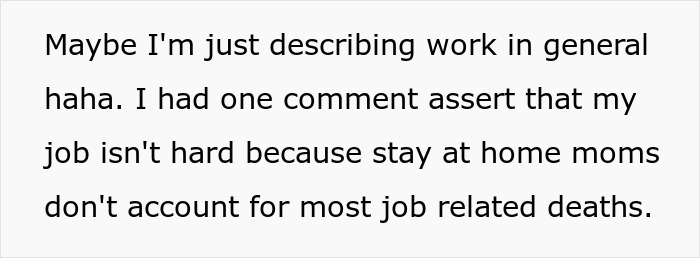 Maybe I'm just describing work in general haha. I had one comment assert that my job isn't hard because stay at home moms don't account for most job related deaths.